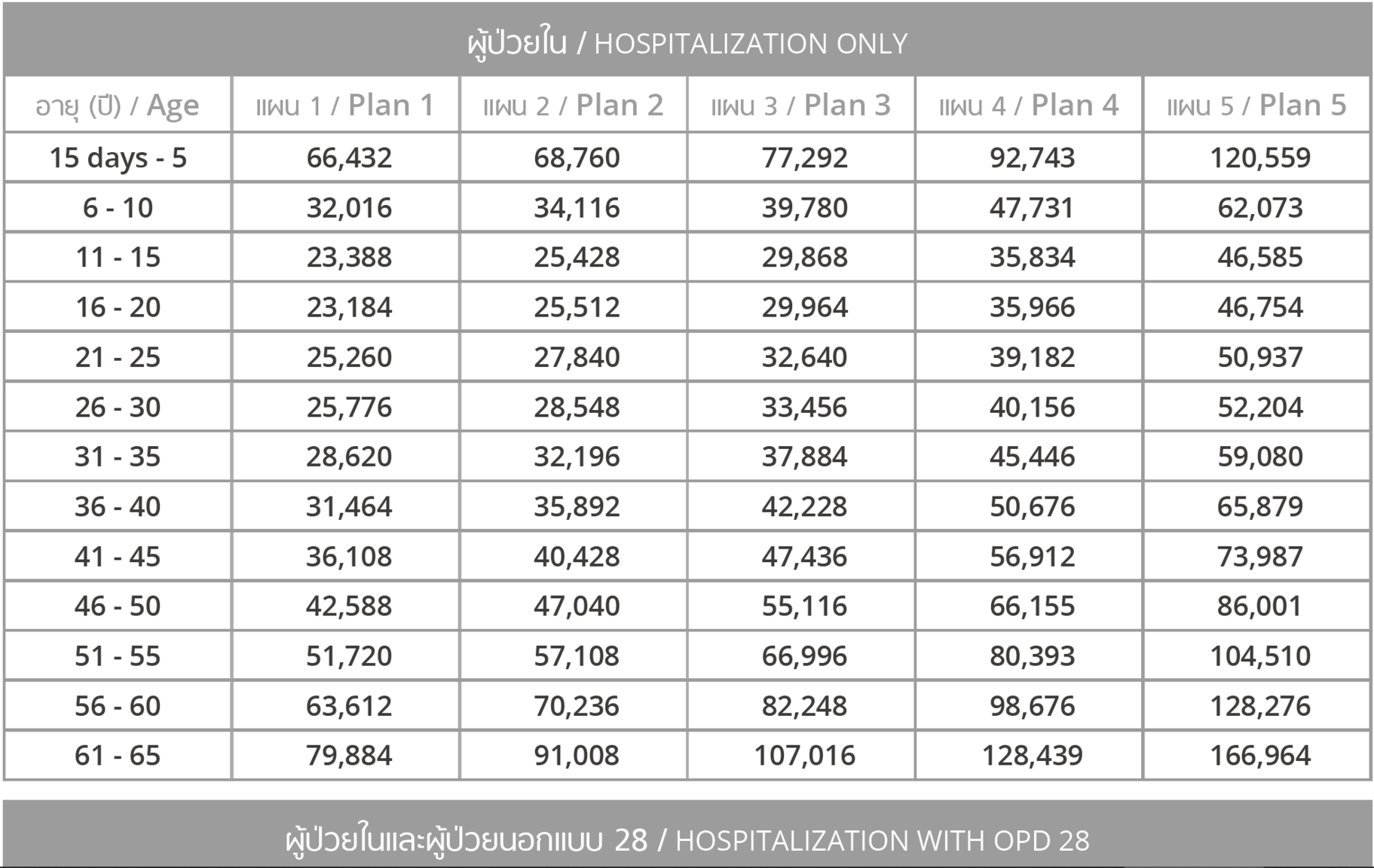 ผู้ป่วยใน / HOSPITALIZATION ONLY

| อายุ (ปี) / Age | แผน 1 / Plan 1 | แผน 2 / Plan 2 | แผน 3 / Plan 3 | แผน 4 / Plan 4 | แผน 5 / Plan 5 |
|---|---|---|---|---|---|
| 15 days - 5 | 66,432 | 68,760 | 77,292 | 92,743 | 120,559 |
| 6 - 10 | 32,016 | 34,116 | 39,780 | 47,731 | 62,073 |
| 11 - 15 | 23,388 | 25,428 | 29,868 | 35,834 | 46,585 |
| 16 - 20 | 23,184 | 25,512 | 29,964 | 35,966 | 46,754 |
| 21 - 25 | 25,260 | 27,840 | 32,640 | 39,182 | 50,937 |
| 26 - 30 | 25,776 | 28,548 | 33,456 | 40,156 | 52,204 |
| 31 - 35 | 28,620 | 32,196 | 37,884 | 45,446 | 59,080 |
| 36 - 40 | 31,464 | 35,892 | 42,228 | 50,676 | 65,879 |
| 41 - 45 | 36,108 | 40,428 | 47,436 | 56,912 | 73,987 |
| 46 - 50 | 42,588 | 47,040 | 55,116 | 66,155 | 86,001 |
| 51 - 55 | 51,720 | 57,108 | 66,996 | 80,393 | 104,510 |
| 56 - 60 | 63,612 | 70,236 | 82,248 | 98,676 | 128,276 |
| 61 - 65 | 79,884 | 91,008 | 107,016 | 128,439 | 166,964 |

ผู้ป่วยในและผู้ป่วยนอกแบบ 28 / HOSPITALIZATION WITH OPD 28